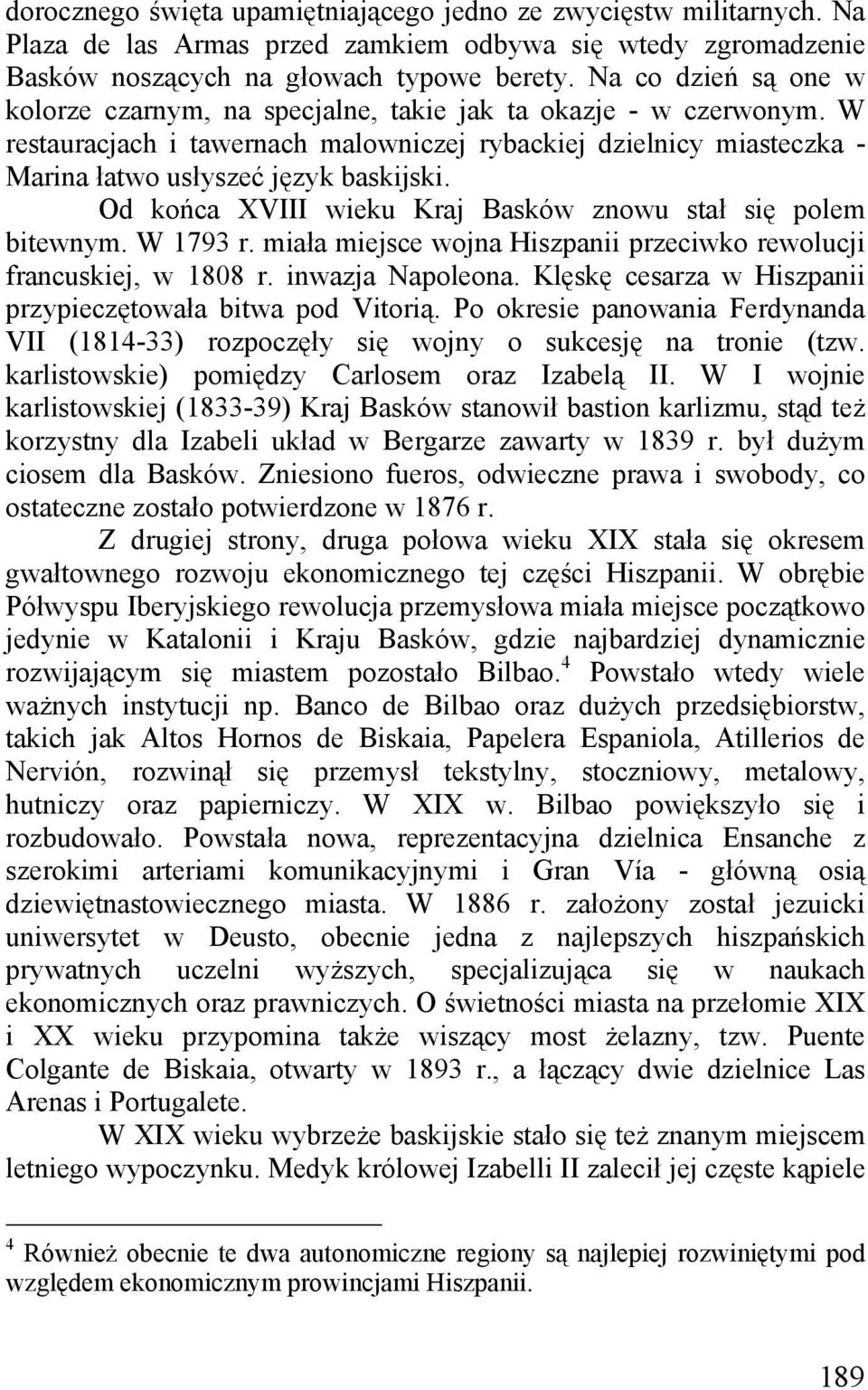 dorocznego święta upamiętniającego jedno ze zwycięstw militarnych. Na Plaza de las Armas przed zamkiem odbywa się wtedy zgromadzenie Basków noszących na głowach typowe berety. Na co dzień są one w kolorze czarnym, na specjalne, takie jak ta okazje - w czerwonym. W restauracjach i tawernach malowniczej rybackiej dzielnicy miasteczka - Marina łatwo usłyszeć język baskijski.

Od końca XVIII wieku Kraj Basków znowu stał się polem bitewnym. W 1793 r. miała miejsce wojna Hiszpanii przeciwko rewolucji francuskiej, w 1808 r. inwazja Napoleona. Klęskę cesarza w Hiszpanii przypieczętowała bitwa pod Vitorią. Po okresie panowania Ferdynanda VII (1814-33) rozpoczęły się wojny o sukcesję na tronie (tzw. karlistowskie) pomiędzy Carlosem oraz Izabelą II. W I wojnie karlistowskiej (1833-39) Kraj Basków stanowił bastion karlizmu, stąd też korzystny dla Izabeli układ w Bergarze zawarty w 1839 r. był dużym ciosem dla Basków. Zniesiono fueros, odwieczne prawa i swobody, co ostateczne zostało potwierdzone w 1876 r.

Z drugiej strony, druga połowa wieku XIX stała się okresem gwałtownego rozwoju ekonomicznego tej części Hiszpanii. W obrębie Półwyspu Iberyjskiego rewolucja przemysłowa miała miejsce początkowo jedynie w Katalonii i Kraju Basków, gdzie najbardziej dynamicznie rozwijającym się miastem pozostało Bilbao.$^4$ Powstało wtedy wiele ważnych instytucji np. Banco de Bilbao oraz dużych przedsiębiorstw, takich jak Altos Hornos de Biskaia, Papelera Espaniola, Atillerios de Nervión, rozwinął się przemysł tekstylny, stoczniowy, metalowy, hutniczy oraz papierniczy. W XIX w. Bilbao powiększyło się i rozbudowało. Powstała nowa, reprezentacyjna dzielnica Ensanche z szerokimi arteriami komunikacyjnymi i Gran Vía - główną osią dziewiętnastowiecznego miasta. W 1886 r. założony został jezuicki uniwersytet w Deusto, obecnie jedna z najlepszych hiszpańskich prywatnych uczelni wyższych, specjalizująca się w naukach ekonomicznych oraz prawniczych. O świetności miasta na przełomie XIX i XX wieku przypomina także wiszący most żelazny, tzw. Puente Colgante de Biskaia, otwarty w 1893 r., a łączący dwie dzielnice Las Arenas i Portugalete.

W XIX wieku wybrzeże baskijskie stało się też znanym miejscem letniego wypoczynku. Medyk królowej Izabelli II zalecił jej częste kąpiele

$^4$ Również obecnie te dwa autonomiczne regiony są najlepiej rozwiniętymi pod względem ekonomicznym prowincjami Hiszpanii.

189